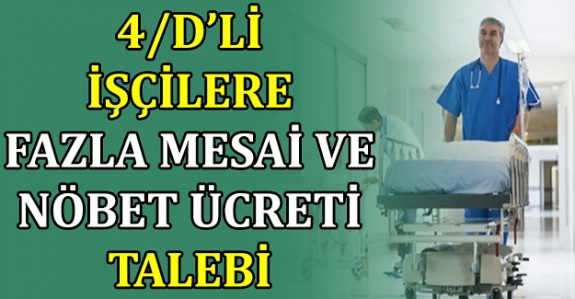 4/D'Lİ
İŞÇİLERE
FAZLA MESAİ VE
NÖBET ÜCRETİ
TALEBİ